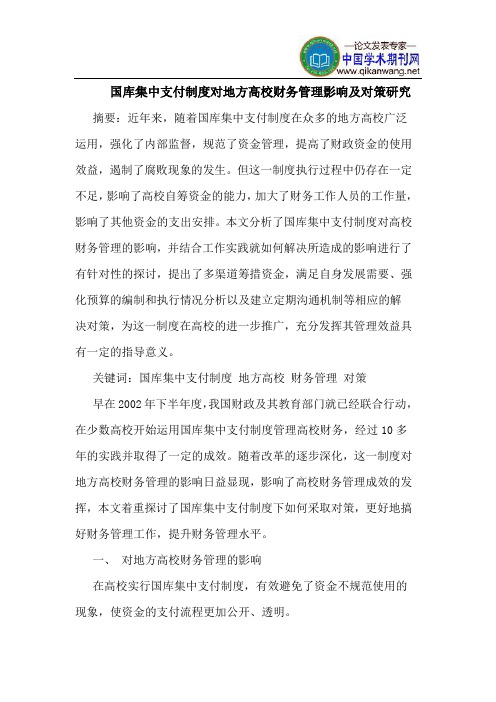 —论文发表专家—
中国学术期刊网
www.qikanwang.net

国库集中支付制度对地方高校财务管理影响及对策研究

摘要：近年来，随着国库集中支付制度在众多的地方高校广泛运用，强化了内部监督，规范了资金管理，提高了财政资金的使用效益，遏制了腐败现象的发生。但这一制度执行过程中仍存在一定不足，影响了高校自筹资金的能力，加大了财务工作人员的工作量，影响了其他资金的支出安排。本文分析了国库集中支付制度对高校财务管理的影响，并结合工作实践就如何解决所造成的影响进行了有针对性的探讨，提出了多渠道筹措资金，满足自身发展需要、强化预算的编制和执行情况分析以及建立定期沟通机制等相应的解决对策，为这一制度在高校的进一步推广，充分发挥其管理效益具有一定的指导意义。

关键词：国库集中支付制度 地方高校 财务管理 对策

早在2002年下半年度，我国财政及其教育部门就已经联合行动，在少数高校开始运用国库集中支付制度管理高校财务，经过10多年的实践并取得了一定的成效。随着改革的逐步深化，这一制度对地方高校财务管理的影响日益显现，影响了高校财务管理成效的发挥，本文着重探讨了国库集中支付制度下如何采取对策，更好地搞好财务管理工作，提升财务管理水平。

一、 对地方高校财务管理的影响

在高校实行国库集中支付制度，有效避免了资金不规范使用的现象，使资金的支付流程更加公开、透明。